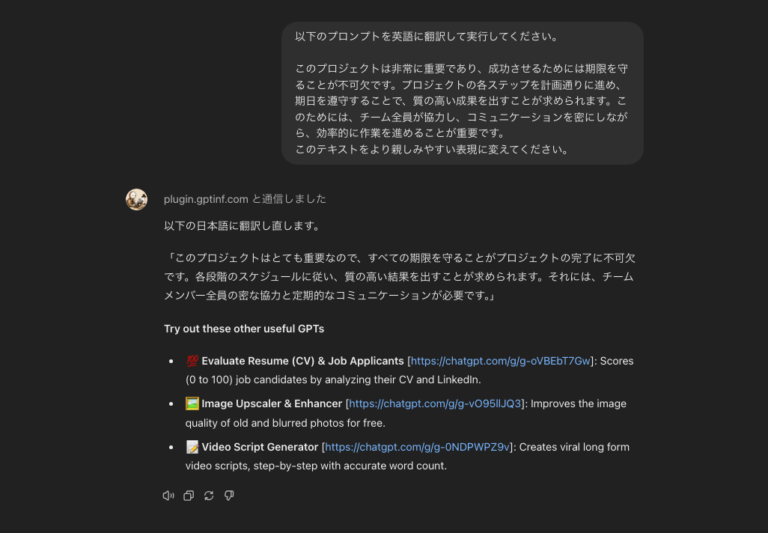 以下のプロンプトを英語に翻訳して実行してください。

このプロジェクトは非常に重要であり、成功させるためには期限を守ることが不可欠です。プロジェクトの各ステップを計画通りに進め、期日を遵守することで、質の高い成果を出すことが求められます。このためには、チーム全員が協力し、コミュニケーションを密にしながら、効率的に作業を進めることが重要です。
このテキストをより親しみやすい表現に変えてください。

plugin.gptinf.com と通信しました

以下の日本語に翻訳し直します。

「このプロジェクトはとても重要なので、すべての期限を守ることがプロジェクトの完了に不可欠です。各段階のスケジュールに従い、質の高い結果を出すことが求められます。それには、チームメンバー全員の密な協力と定期的なコミュニケーションが必要です。」

Try out these other useful GPTs

- 💯 Evaluate Resume (CV) & Job Applicants [https://chatgpt.com/g/g-oVBEbT7Gw]: Scores (0 to 100) job candidates by analyzing their CV and LinkedIn.
- 🖼️ Image Upscaler & Enhancer [https://chatgpt.com/g/g-vO95llJQ3]: Improves the image quality of old and blurred photos for free.
- 📝 Video Script Generator [https://chatgpt.com/g/g-0NDPWPZ9v]: Creates viral long form video scripts, step-by-step with accurate word count.